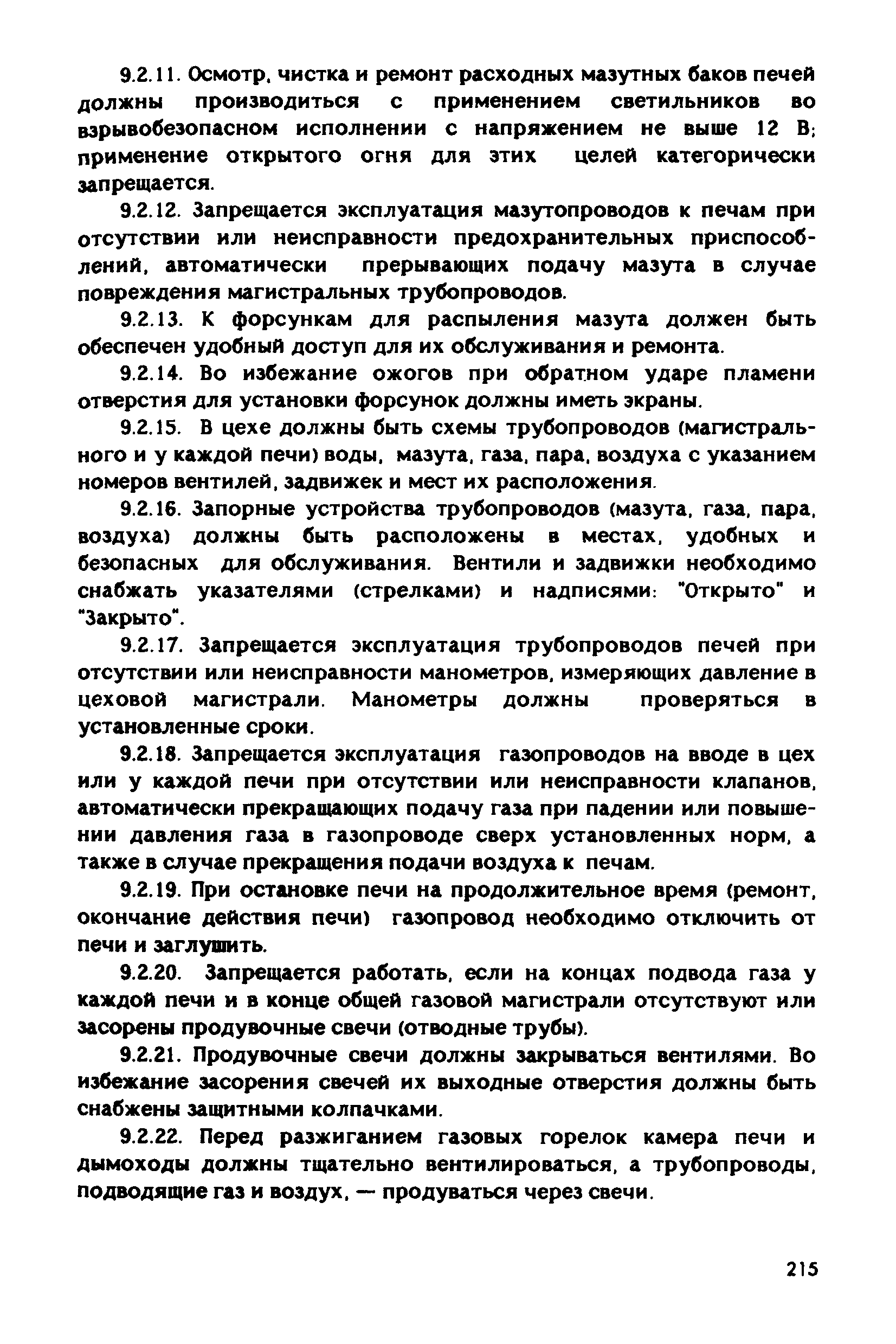 9.2.11. Осмотр, чистка и ремонт расходных мазутных баков печей должны производиться с применением светильников во взрывобезопасном исполнении с напряжением не выше 12 В; применение открытого огня для этих целей категорически запрещается.

9.2.12. Запрещается эксплуатация мазутопроводов к печам при отсутствии или неисправности предохранительных приспособлений, автоматически прерывающих подачу мазута в случае повреждения магистральных трубопроводов.

9.2.13. К форсункам для распыления мазута должен быть обеспечен удобный доступ для их обслуживания и ремонта.

9.2.14. Во избежание ожогов при обратном ударе пламени отверстия для установки форсунок должны иметь экраны.

9.2.15. В цехе должны быть схемы трубопроводов (магистрального и у каждой печи) воды, мазута, газа, пара, воздуха с указанием номеров вентилей, задвижек и мест их расположения.

9.2.16. Запорные устройства трубопроводов (мазута, газа, пара, воздуха) должны быть расположены в местах, удобных и безопасных для обслуживания. Вентили и задвижки необходимо снабжать указателями (стрелками) и надписями: "Открыто" и "Закрыто".

9.2.17. Запрещается эксплуатация трубопроводов печей при отсутствии или неисправности манометров, измеряющих давление в цеховой магистрали. Манометры должны проверяться в установленные сроки.

9.2.18. Запрещается эксплуатация газопроводов на вводе в цех или у каждой печи при отсутствии или неисправности клапанов, автоматически прекращающих подачу газа при падении или повышении давления газа в газопроводе сверх установленных норм, а также в случае прекращения подачи воздуха к печам.

9.2.19. При остановке печи на продолжительное время (ремонт, окончание действия печи) газопровод необходимо отключить от печи и заглушить.

9.2.20. Запрещается работать, если на концах подвода газа у каждой печи и в конце общей газовой магистрали отсутствуют или засорены продувочные свечи (отводные трубы).

9.2.21. Продувочные свечи должны закрываться вентилями. Во избежание засорения свечей их выходные отверстия должны быть снабжены защитными колпачками.

9.2.22. Перед разжиганием газовых горелок камера печи и дымоходы должны тщательно вентилироваться, а трубопроводы, подводящие газ и воздух, — продуваться через свечи.

215